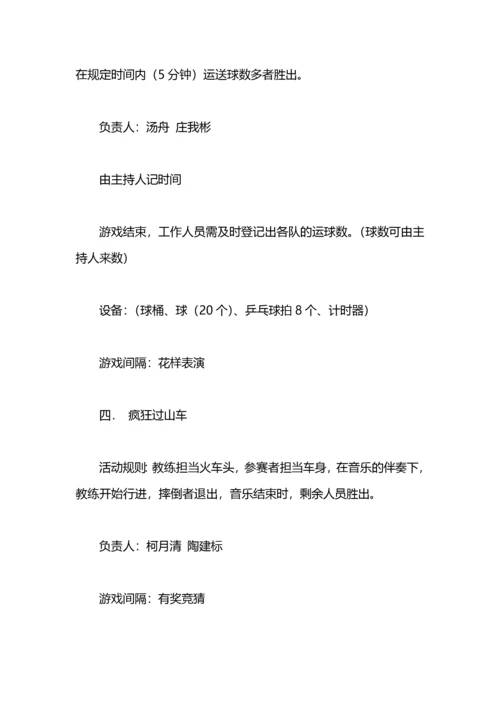 在规定时间内（5 分钟）运送球数多者胜出。

负责人：汤舟 庄我彬

由主持人记时间

游戏结束，工作人员需及时登记出各队的运球数。(球数可由主持人来数)

设备：(球桶、球（20 个）、乒乓球拍 8 个、计时器)

游戏间隔：花样表演

四. 疯狂过山车

活动规则: 教练担当火车头，参赛者担当车身，在音乐的伴奏下，教练开始行进，摔倒者退出，音乐结束时，剩余人员胜出。

负责人：柯月清 陶建标

游戏间隔：有奖竞猜